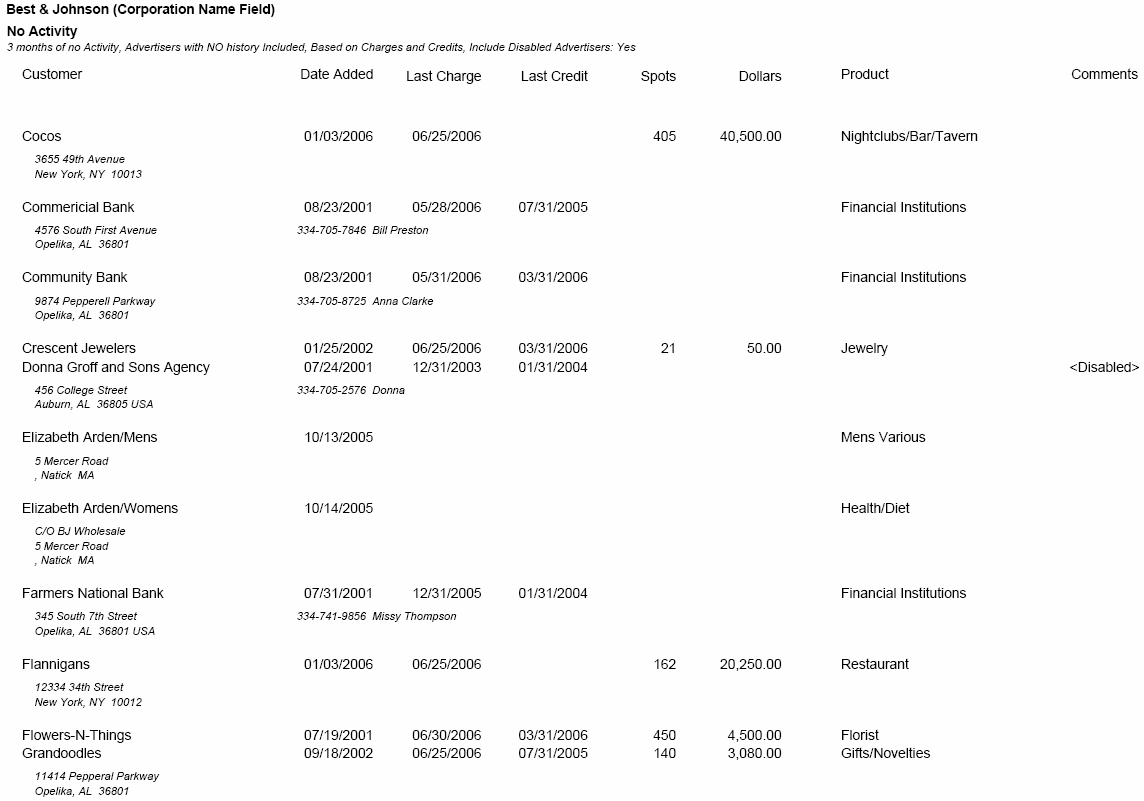 Best & Johnson (Corporation Name Field)

No Activity

3 months of no Activity, Advertisers with NO history Included, Based on Charges and Credits, Include Disabled Advertisers: Yes

| Customer | Date Added | Last Charge | Last Credit | Spots | Dollars | Product | Comments |
|---|---|---|---|---|---|---|---|
| Cocos | 01/03/2006 | 06/25/2006 | | 405 | 40,500.00 | Nightclubs/Bar/Tavern | |
| 3655 49th Avenue New York, NY 10013 | | | | | | | |
| Commericial Bank | 08/23/2001 | 05/28/2006 | 07/31/2005 | | | Financial Institutions | |
| 4576 South First Avenue Opelika, AL 36801 | 334-705-7846 Bill Preston | | | | | | |
| Community Bank | 08/23/2001 | 05/31/2006 | 03/31/2006 | | | Financial Institutions | |
| 9874 Pepperell Parkway Opelika, AL 36801 | 334-705-8725 Anna Clarke | | | | | | |
| Crescent Jewelers | 01/25/2002 | 06/25/2006 | 03/31/2006 | 21 | 50.00 | Jewelry | |
| Donna Groff and Sons Agency | 07/24/2001 | 12/31/2003 | 01/31/2004 | | | | <Disabled> |
| 456 College Street Auburn, AL 36805 USA | 334-705-2576 Donna | | | | | | |
| Elizabeth Arden/Mens | 10/13/2005 | | | | | Mens Various | |
| 5 Mercer Road , Natick MA | | | | | | | |
| Elizabeth Arden/Womens | 10/14/2005 | | | | | Health/Diet | |
| C/O BJ Wholesale 5 Mercer Road , Natick MA | | | | | | | |
| Farmers National Bank | 07/31/2001 | 12/31/2005 | 01/31/2004 | | | Financial Institutions | |
| 345 South 7th Street Opelika, AL 36801 USA | 334-741-9856 Missy Thompson | | | | | | |
| Flannigans | 01/03/2006 | 06/25/2006 | | 162 | 20,250.00 | Restaurant | |
| 12334 34th Street New York, NY 10012 | | | | | | | |
| Flowers-N-Things | 07/19/2001 | 06/30/2006 | 03/31/2006 | 450 | 4,500.00 | Florist | |
| Grandoodles | 09/18/2002 | 06/25/2006 | 07/31/2005 | 140 | 3,080.00 | Gifts/Novelties | |
| 11414 Pepperal Parkway Opelika, AL 36801 | | | | | | | |